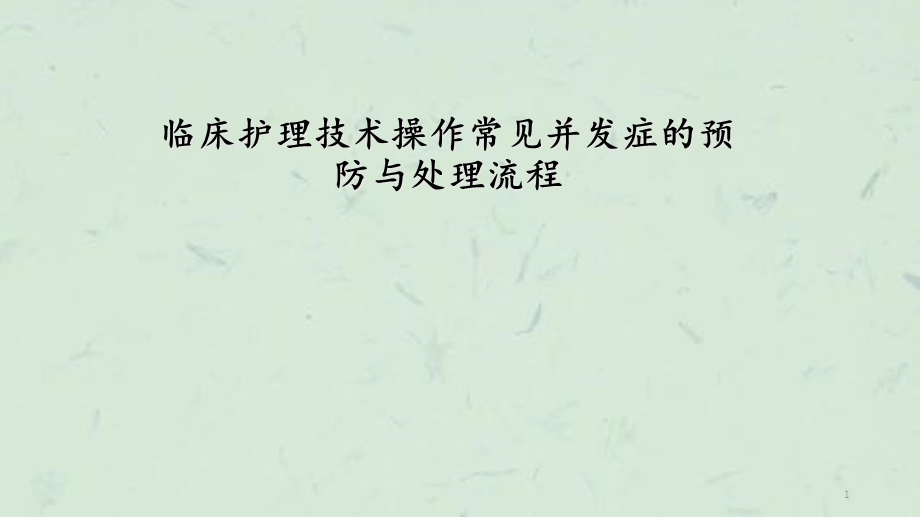 临床护理技术操作常见并发症的预防与处理流程

1